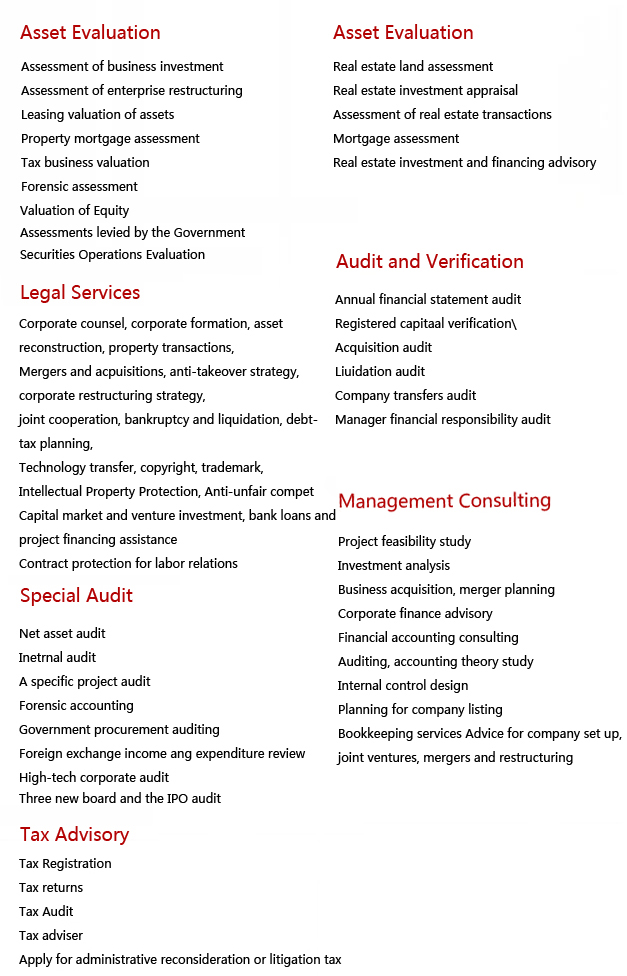 Asset Evaluation

Assessment of business investment
Assessment of enterprise restructuring
Leasing valuation of assets
Property mortgage assessment
Tax business valuation
Forensic assessment
Valuation of Equity
Assessments levied by the Government
Securities Operations Evaluation

Legal Services

Corporate counsel, corporate formation, asset reconstruction, property transactions,
Mergers and acpuisitions, anti-takeover strategy, corporate restructuring strategy,
joint cooperation, bankruptcy and liquidation, debt-tax planning,
Technology transfer, copyright, trademark, Intellectual Property Protection, Anti-unfair compet
Capital market and venture investment, bank loans and project financing assistance
Contract protection for labor relations

Special Audit

Net asset audit
Inetrnal audit
A specific project audit
Forensic accounting
Government procurement auditing
Foreign exchange income ang expenditure review
High-tech corporate audit
Three new board and the IPO audit

Tax Advisory

Tax Registration
Tax returns
Tax Audit
Tax adviser
Apply for administrative reconsideration or litigation tax

Asset Evaluation

Real estate land assessment
Real estate investment appraisal
Assessment of real estate transactions
Mortgage assessment
Real estate investment and financing advisory

Audit and Verification

Annual financial statement audit
Registered capitaal verification\
Acquisition audit
Liuidation audit
Company transfers audit
Manager financial responsibility audit

Management Consulting

Project feasibility study
Investment analysis
Business acquisition, merger planning
Corporate finance advisory
Financial accounting consulting
Auditing, accounting theory study
Internal control design
Planning for company listing
Bookkeeping services Advice for company set up, joint ventures, mergers and restructuring